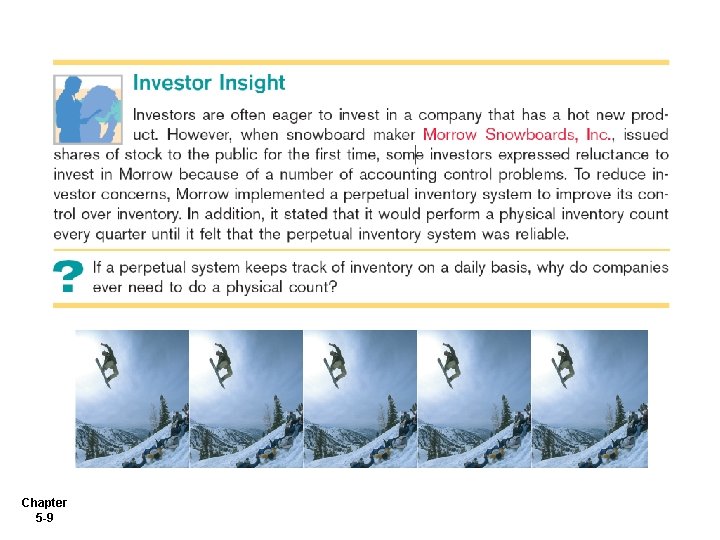 Investor Insight

Investors are often eager to invest in a company that has a hot new product. However, when snowboard maker Morrow Snowboards, Inc., issued shares of stock to the public for the first time, some investors expressed reluctance to invest in Morrow because of a number of accounting control problems. To reduce investor concerns, Morrow implemented a perpetual inventory system to improve its control over inventory. In addition, it stated that it would perform a physical inventory count every quarter until it felt that the perpetual inventory system was reliable.

? If a perpetual system keeps track of inventory on a daily basis, why do companies ever need to do a physical count?

Chapter 5-9